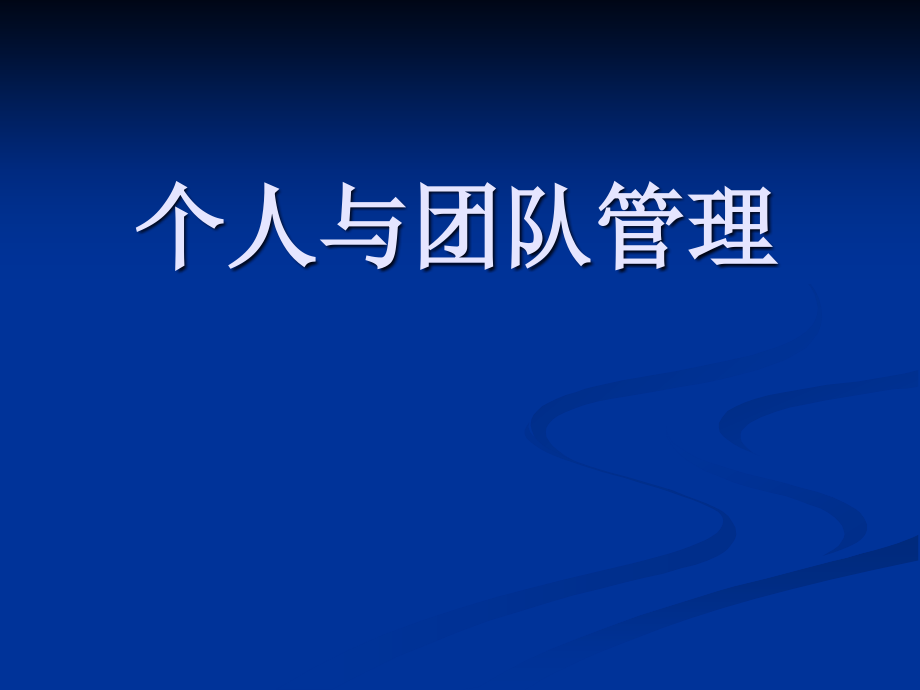 个人与团队管理